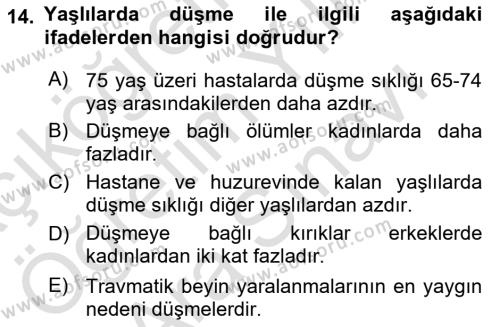 14. Yaşlılarda düşme ile ilgili aşağıdaki ifadelerden hangisi doğrudur?

A) 75 yaş üzeri hastalarda düşme sıklığı 65-74 yaş arasındakilerden daha azdır.

B) Düşmeye bağlı ölümler kadınlarda daha fazladır.

C) Hastane ve huzurevinde kalan yaşlılarda düşme sıklığı diğer yaşlılardan azdır.

D) Düşmeye bağlı kırıklar erkeklerde kadınlardan iki kat fazladır.

E) Travmatik beyin yaralanmalarının en yaygın nedeni düşmelerdir.